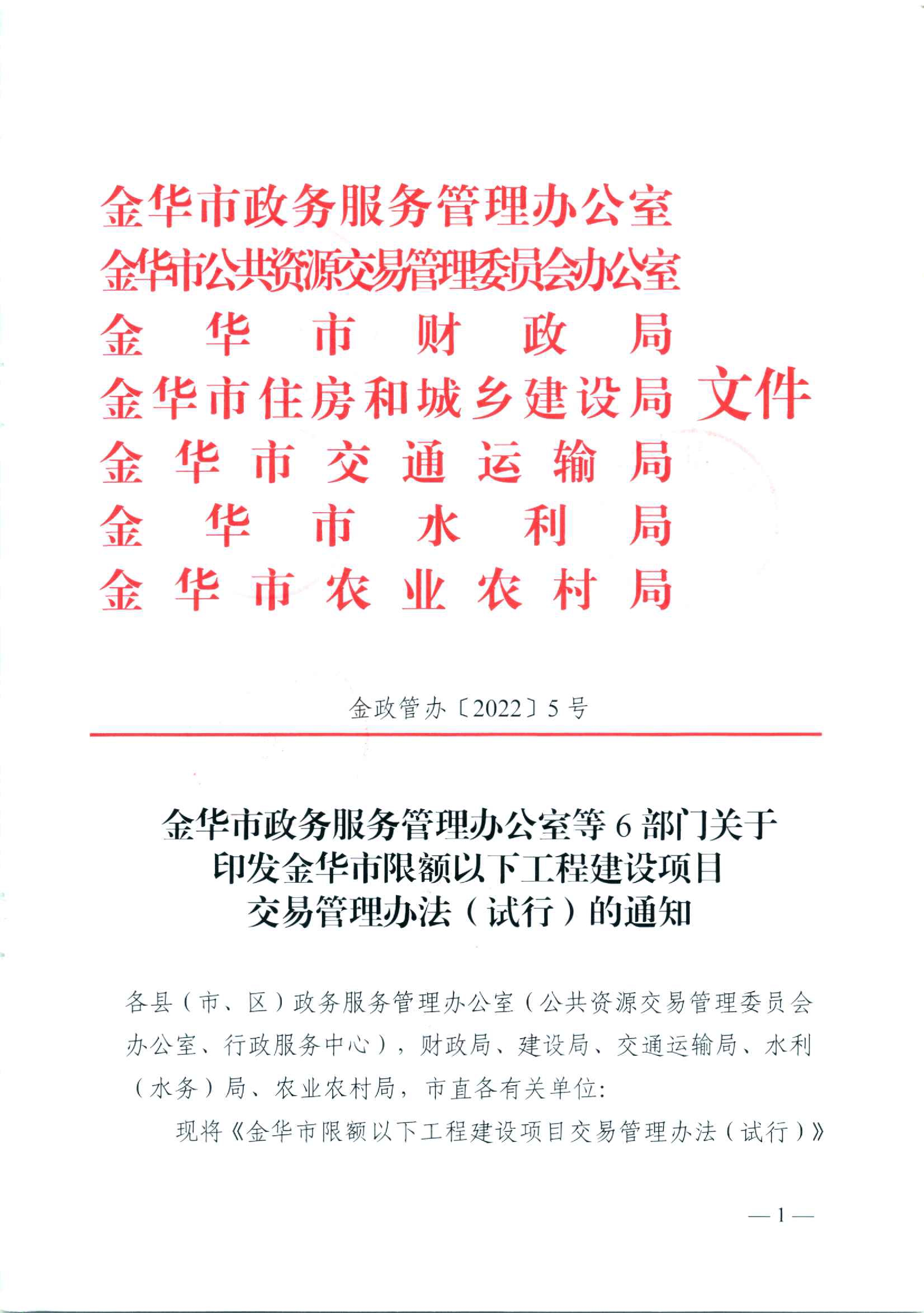 金华市政务服务管理办公室
金华市公共资源交易管理委员会办公室
金华市财政局
金华市住房和城乡建设局 文件
金华市交通运输局
金华市水利局
金华市农业农村局

金政管办〔2022〕5号

金华市政务服务管理办公室等6部门关于印发金华市限额以下工程建设项目交易管理办法（试行）的通知

各县（市、区）政务服务管理办公室（公共资源交易管理委员会办公室、行政服务中心），财政局、建设局、交通运输局、水利（水务）局、农业农村局，市直各有关单位：

现将《金华市限额以下工程建设项目交易管理办法（试行）》

—1—